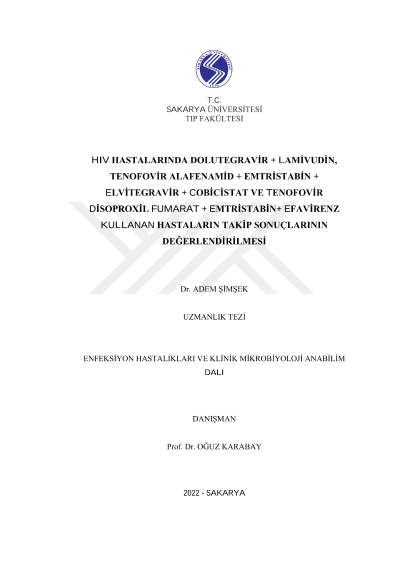 T.C.
SAKARYA ÜNİVERSİTESİ
TIP FAKÜLTESİ

HIV HASTALARINDA DOLUTEGRAVİR + LAMİVUDİN, TENOFOVİR ALAFENAMİD + EMTRİSTABİN + ELVİTEGRAVİR + COBİCİSTAT VE TENOFOVİR DİSOPROXİL FUMARAT + EMTRİSTABİN+ EFAVİRENZ KULLANAN HASTALARIN TAKİP SONUÇLARININ DEĞERLENDİRİLMESİ

Dr. ADEM ŞİMŞEK

UZMANLIK TEZİ

ENFEKSİYON HASTALIKLARI VE KLİNİK MİKROBİYOLOJİ ANABİLİM DALI

DANIŞMAN

Prof. Dr. OĞUZ KARABAY

2022 - SAKARYA